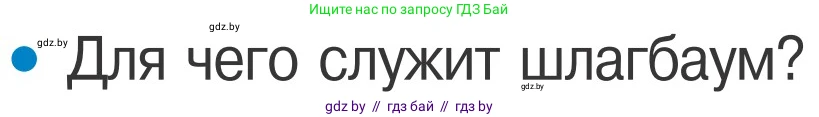 Ищите нас по запросу ГДЗ Бай

gdz.by

gdz.by

Для чего служит шлагбаум?

gdz.by

gdz by // гдз бай // гдз by